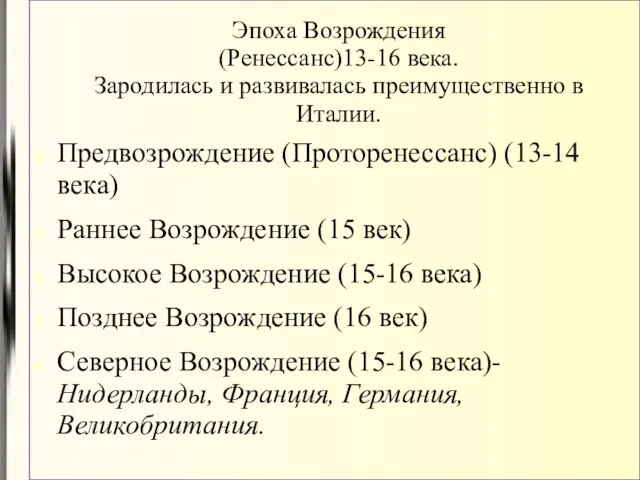 Эпоха Возрождения
(Ренессанс)13-16 века.
Зародилась и развивалась преимущественно в Италии.

Предвозрождение (Проторенессанс) (13-14 века)

Раннее Возрождение (15 век)

Высокое Возрождение (15-16 века)

Позднее Возрождение (16 век)

Северное Возрождение (15-16 века)- Нидерланды, Франция, Германия, Великобритания.